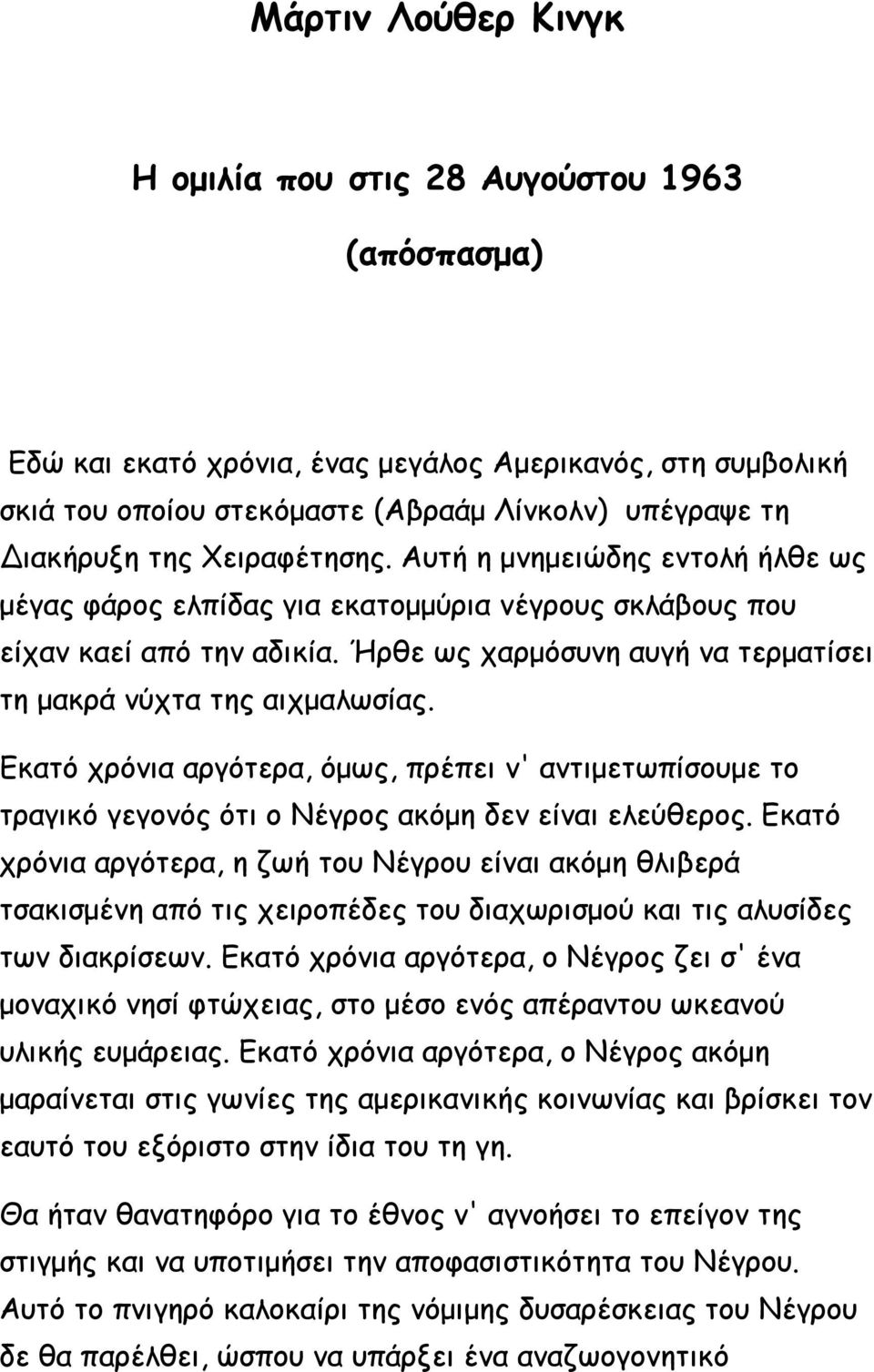 Μάρτιν Λούθερ Κινγκ

Η ομιλία που στις 28 Αυγούστου 1963

(απόσπασμα)

Εδώ και εκατό χρόνια, ένας μεγάλος Αμερικανός, στη συμβολική σκιά του οποίου στεκόμαστε (Αβραάμ Λίνκολν) υπέγραψε τη Διακήρυξη της Χειραφέτησης. Αυτή η μνημειώδης εντολή ήλθε ως μέγας φάρος ελπίδας για εκατομμύρια νέγρους σκλάβους που είχαν καεί από την αδικία. Ήρθε ως χαρμόσυνη αυγή να τερματίσει τη μακρά νύχτα της αιχμαλωσίας.

Εκατό χρόνια αργότερα, όμως, πρέπει ν' αντιμετωπίσουμε το τραγικό γεγονός ότι ο Νέγρος ακόμη δεν είναι ελεύθερος. Εκατό χρόνια αργότερα, η ζωή του Νέγρου είναι ακόμη θλιβερά τσακισμένη από τις χειροπέδες του διαχωρισμού και τις αλυσίδες των διακρίσεων. Εκατό χρόνια αργότερα, ο Νέγρος ζει σ' ένα μοναχικό νησί φτώχειας, στο μέσο ενός απέραντου ωκεανού υλικής ευμάρειας. Εκατό χρόνια αργότερα, ο Νέγρος ακόμη μαραίνεται στις γωνίες της αμερικανικής κοινωνίας και βρίσκει τον εαυτό του εξόριστο στην ίδια του τη γη.

Θα ήταν θανατηφόρο για το έθνος ν' αγνοήσει το επείγον της στιγμής και να υποτιμήσει την αποφασιστικότητα του Νέγρου. Αυτό το πνιγηρό καλοκαίρι της νόμιμης δυσαρέσκειας του Νέγρου δε θα παρέλθει, ώσπου να υπάρξει ένα αναζωογονητικό